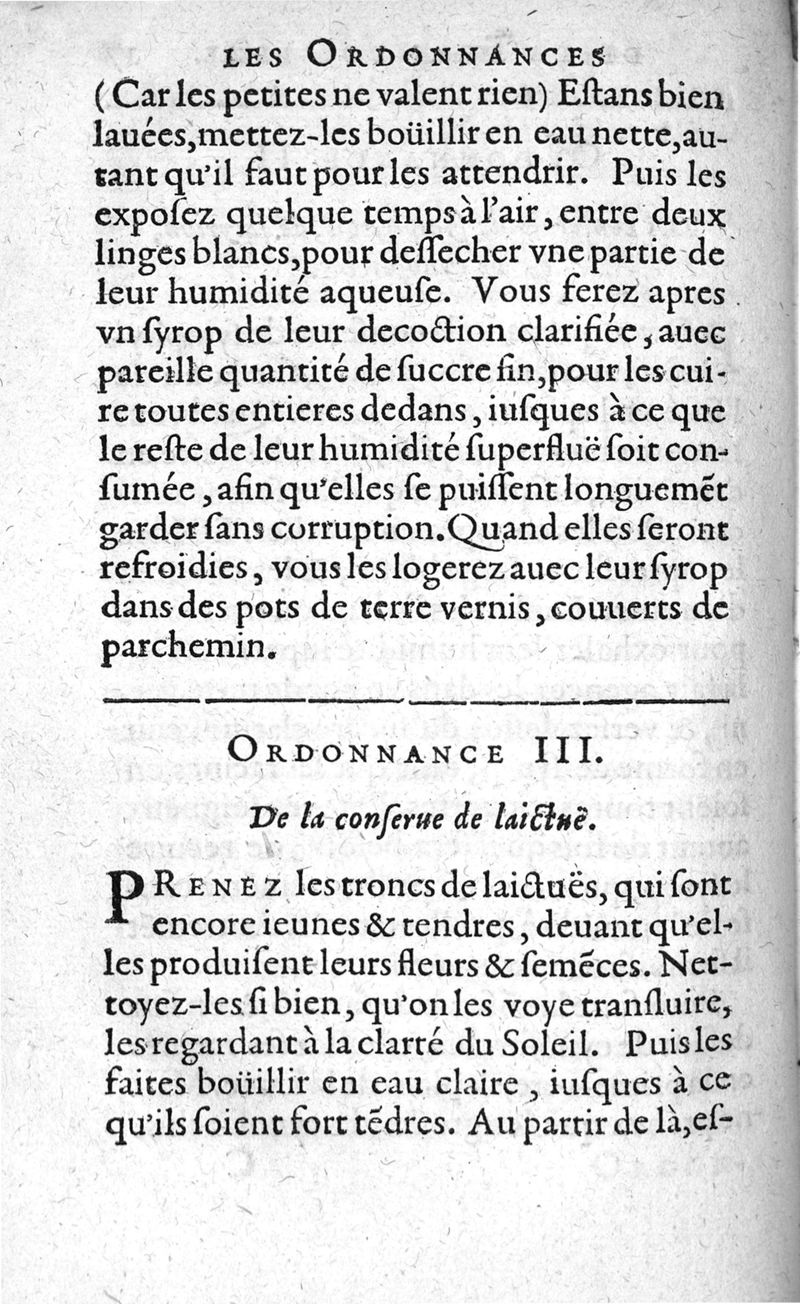 LES ORDONNANCES

(Car les petites ne valent rien) Eſtans bien lauées, mettez-les boüillir en eau nette, autant qu'il faut pour les attendrir. Puis les expoſez quelque temps à l'air, entre deux linges blancs, pour deſſecher vne partie de leur humidité aqueuſe. Vous ferez apres vn ſyrop de leur decoction clarifiée, auec pareille quantité de ſuccre fin, pour les cuire toutes entieres dedans, iuſques à ce que le reſte de leur humidité ſuperfluë ſoit conſumée, afin qu'elles ſe puiſſent longuemẽt garder ſans corruption. Quand elles ſeront refroidies, vous les logerez auec leur ſyrop dans des pots de terre vernis, couuerts de parchemin.

ORDONNANCE III.

De la conſerue de laictuë.

PRENEZ les troncs de laictuës, qui ſont encore ieunes & tendres, deuant qu'elles produiſent leurs fleurs & ſemẽces. Nettoyez-les ſi bien, qu'on les voye transluire, les regardant à la clarté du Soleil. Puis les faites boüillir en eau claire, iuſques à ce qu'ils ſoient fort tẽdres. Au partir de là, eſ-